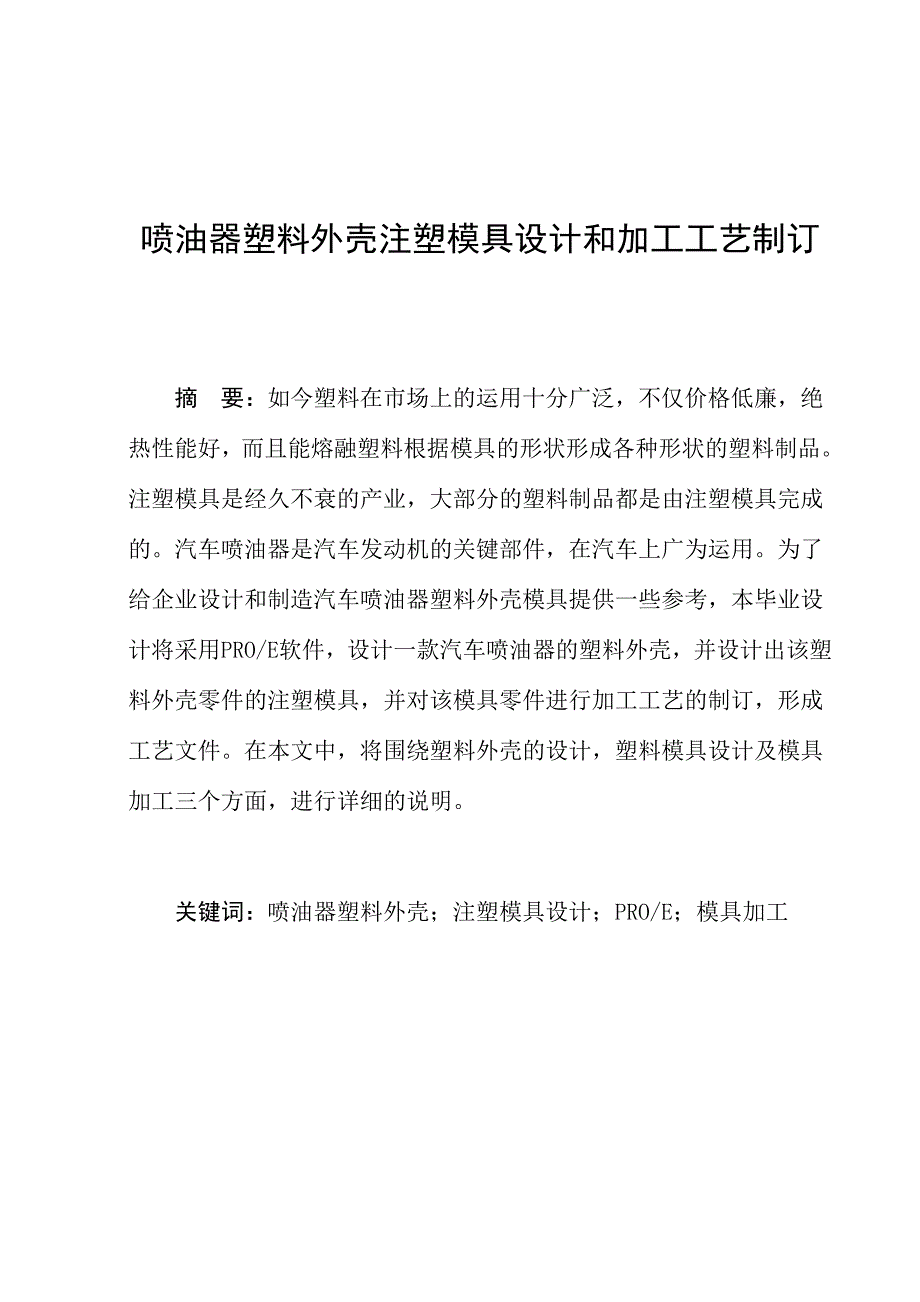 喷油器塑料外壳注塑模具设计和加工工艺制订

摘　要：如今塑料在市场上的运用十分广泛，不仅价格低廉，绝热性能好，而且能熔融塑料根据模具的形状形成各种形状的塑料制品。注塑模具是经久不衰的产业，大部分的塑料制品都是由注塑模具完成的。汽车喷油器是汽车发动机的关键部件，在汽车上广为运用。为了给企业设计和制造汽车喷油器塑料外壳模具提供一些参考，本毕业设计将采用PRO/E软件，设计一款汽车喷油器的塑料外壳，并设计出该塑料外壳零件的注塑模具，并对该模具零件进行加工工艺的制订，形成工艺文件。在本文中，将围绕塑料外壳的设计，塑料模具设计及模具加工三个方面，进行详细的说明。

关键词：喷油器塑料外壳；注塑模具设计；PRO/E；模具加工